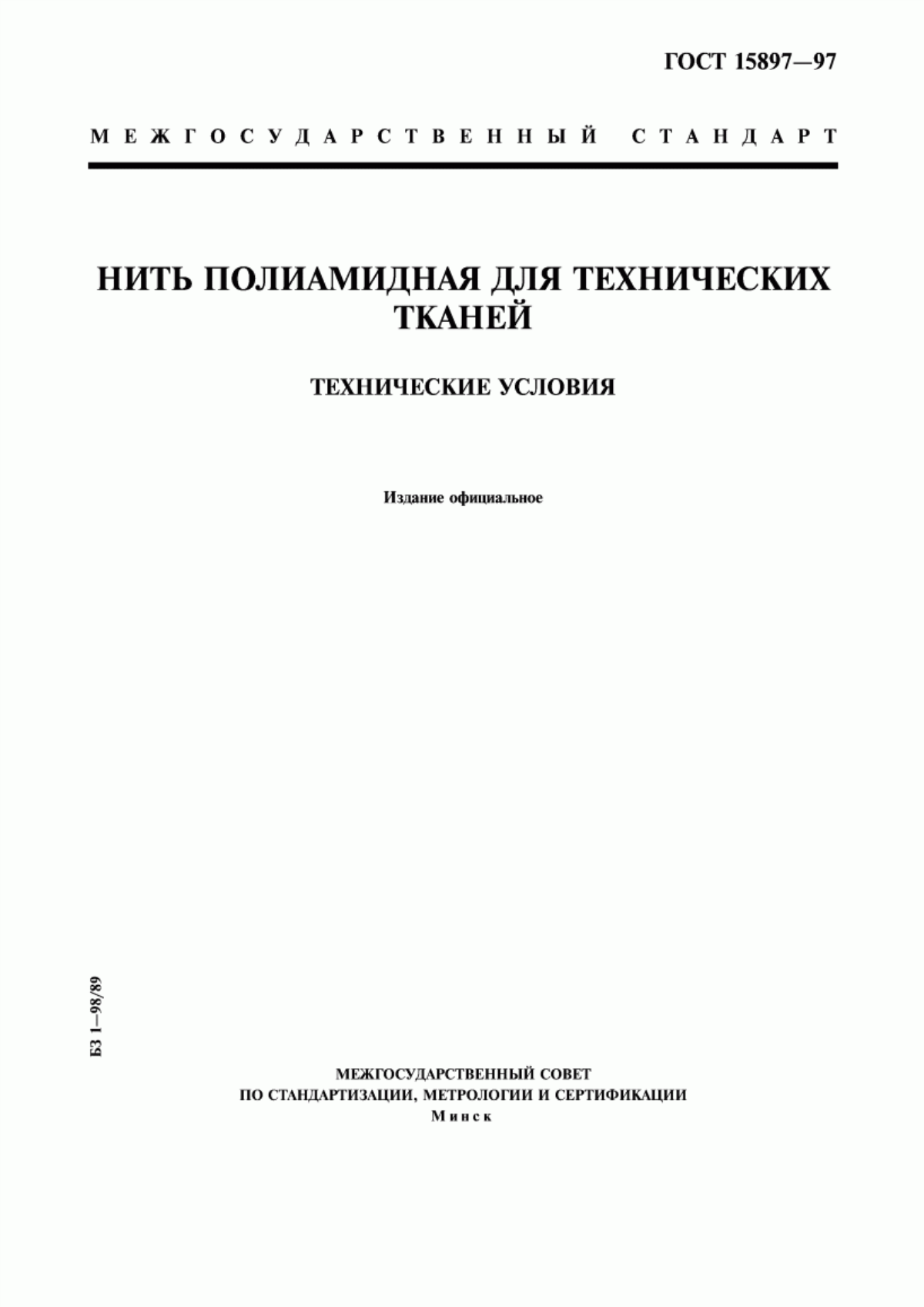 ГОСТ 15897—97

МЕЖГОСУДАРСТВЕННЫЙ СТАНДАРТ

НИТЬ ПОЛИАМИДНАЯ ДЛЯ ТЕХНИЧЕСКИХ ТКАНЕЙ

ТЕХНИЧЕСКИЕ УСЛОВИЯ

Издание официальное

БЗ 1—98/89

МЕЖГОСУДАРСТВЕННЫЙ СОВЕТ
ПО СТАНДАРТИЗАЦИИ, МЕТРОЛОГИИ И СЕРТИФИКАЦИИ
Минск